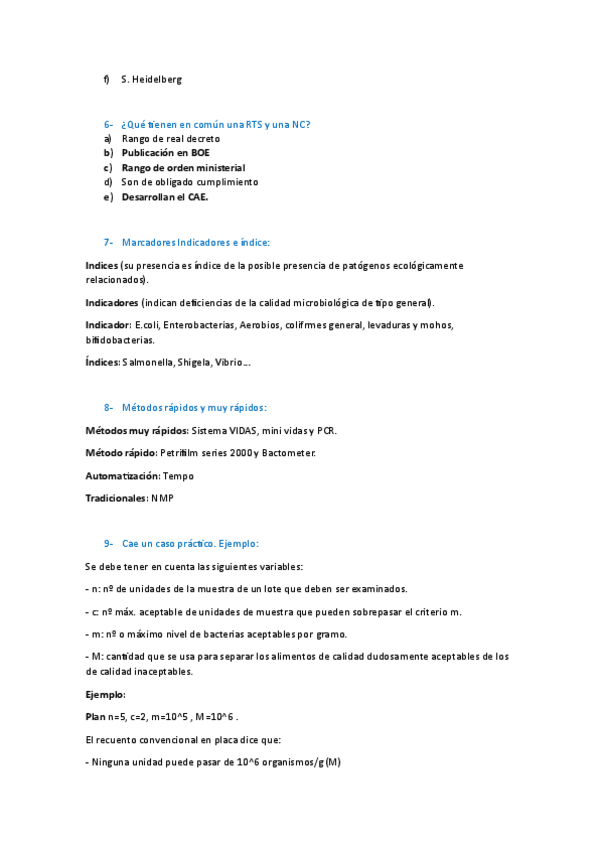 f) S. Heidelberg

6- ¿Qué tienen en común una RTS y una NC?
a) Rango de real decreto
b) Publicación en BOE
c) Rango de orden ministerial
d) Son de obligado cumplimiento
e) Desarrollan el CAE.

7- Marcadores Indicadores e índice:

Indices (su presencia es índice de la posible presencia de patógenos ecológicamente relacionados).

Indicadores (indican deficiencias de la calidad microbiológica de tipo general).

Indicador: E.coli, Enterobacterias, Aerobios, colifrmes general, levaduras y mohos, bifidobacterias.

Índices: Salmonella, Shigela, Vibrio…

8- Métodos rápidos y muy rápidos:

Métodos muy rápidos: Sistema VIDAS, mini vidas y PCR.

Método rápido: Petrifilm series 2000 y Bactometer.

Automatización: Tempo

Tradicionales: NMP

9- Cae un caso práctico. Ejemplo:

Se debe tener en cuenta las siguientes variables:

- n: nº de unidades de la muestra de un lote que deben ser examinados.

- c: nº máx. aceptable de unidades de muestra que pueden sobrepasar el criterio m.

- m: nº o máximo nivel de bacterias aceptables por gramo.

- M: cantidad que se usa para separar los alimentos de calidad dudosamente aceptables de los de calidad inaceptables.

Ejemplo:

Plan n=5, c=2, m=10^5 , M=10^6 .

El recuento convencional en placa dice que:

- Ninguna unidad puede pasar de 10^6 organismos/g (M)